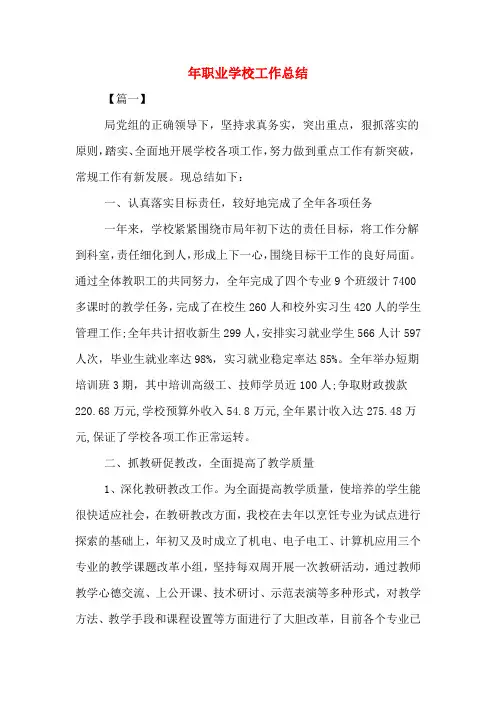 年职业学校工作总结

【篇一】

局党组的正确领导下，坚持求真务实，突出重点，狠抓落实的原则，踏实、全面地开展学校各项工作，努力做到重点工作有新突破，常规工作有新发展。现总结如下：

一、认真落实目标责任，较好地完成了全年各项任务

一年来，学校紧紧围绕市局年初下达的责任目标，将工作分解到科室，责任细化到人，形成上下一心，围绕目标干工作的良好局面。通过全体教职工的共同努力，全年完成了四个专业9个班级计7400多课时的教学任务，完成了在校生260人和校外实习生420人的学生管理工作;全年共计招收新生299人，安排实习就业学生566人计597人次，毕业生就业率达98%，实习就业稳定率达85%。全年举办短期培训班3期，其中培训高级工、技师学员近100人;争取财政拨款220.68万元,学校预算外收入54.8万元,全年累计收入达275.48万元,保证了学校各项工作正常运转。

二、抓教研促教改，全面提高了教学质量

1、深化教研教改工作。为全面提高教学质量，使培养的学生能很快适应社会，在教研教改方面，我校在去年以烹饪专业为试点进行探索的基础上，年初又及时成立了机电、电子电工、计算机应用三个专业的教学课题改革小组，坚持每双周开展一次教研活动，通过教师教学心德交流、上公开课、技术研讨、示范表演等多种形式，对教学方法、教学手段和课程设置等方面进行了大胆改革，目前各个专业已